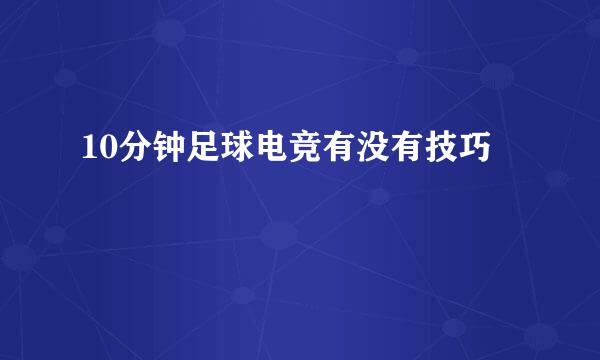 10分钟足球电竞有没有技巧